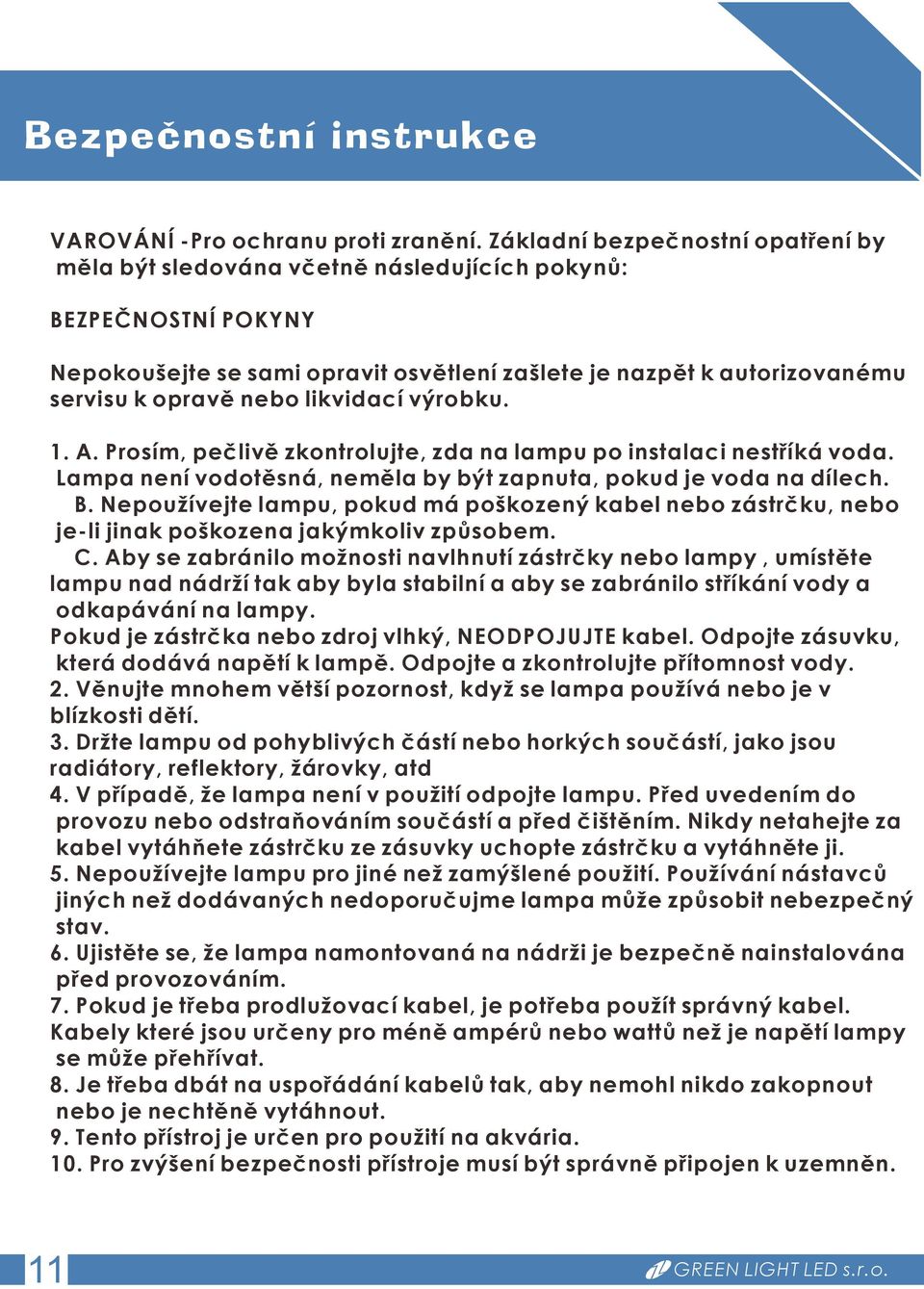 Bezpečnostní instrukce

VAROVÁNÍ -Pro ochranu proti zranění. Základní bezpečnostní opatření by měla být sledována včetně následujících pokynů:

BEZPEČNOSTNÍ POKYNY

Nepokoušejte se sami opravit osvětlení zašlete je nazpět k autorizovanému servisu k opravě nebo likvidací výrobku.

1. A. Prosím, pečlivě zkontrolujte, zda na lampu po instalaci nestříká voda. Lampa není vodotěsná, neměla by být zapnuta, pokud je voda na dílech.
B. Nepoužívejte lampu, pokud má poškozený kabel nebo zástrčku, nebo je-li jinak poškozena jakýmkoliv způsobem.
C. Aby se zabránilo možnosti navlhnutí zástrčky nebo lampy , umístěte lampu nad nádrží tak aby byla stabilní a aby se zabránilo stříkání vody a odkapávání na lampy.
Pokud je zástrčka nebo zdroj vlhký, NEODPOJUJTE kabel. Odpojte zásuvku, která dodává napětí k lampě. Odpojte a zkontrolujte přítomnost vody.
2. Věnujte mnohem větší pozornost, když se lampa používá nebo je v blízkosti dětí.
3. Držte lampu od pohyblivých částí nebo horkých součástí, jako jsou radiátory, reflektory, žárovky, atd
4. V případě, že lampa není v použití odpojte lampu. Před uvedením do provozu nebo odstraňováním součástí a před čištěním. Nikdy netahejte za kabel vytáhňete zástrčku ze zásuvky uchopte zástrčku a vytáhněte ji.
5. Nepoužívejte lampu pro jiné než zamýšlené použití. Používání nástavců jiných než dodávaných nedoporučujme lampa může způsobit nebezpečný stav.
6. Ujistěte se, že lampa namontovaná na nádrži je bezpečně nainstalována před provozováním.
7. Pokud je třeba prodlužovací kabel, je potřeba použít správný kabel. Kabely které jsou určeny pro méně ampérů nebo wattů než je napětí lampy se může přehřívat.
8. Je třeba dbát na uspořádání kabelů tak, aby nemohl nikdo zakopnout nebo je nechtěně vytáhnout.
9. Tento přístroj je určen pro použití na akvária.
10. Pro zvýšení bezpečnosti přístroje musí být správně připojen k uzemněn.

11

GREEN LIGHT LED s.r.o.